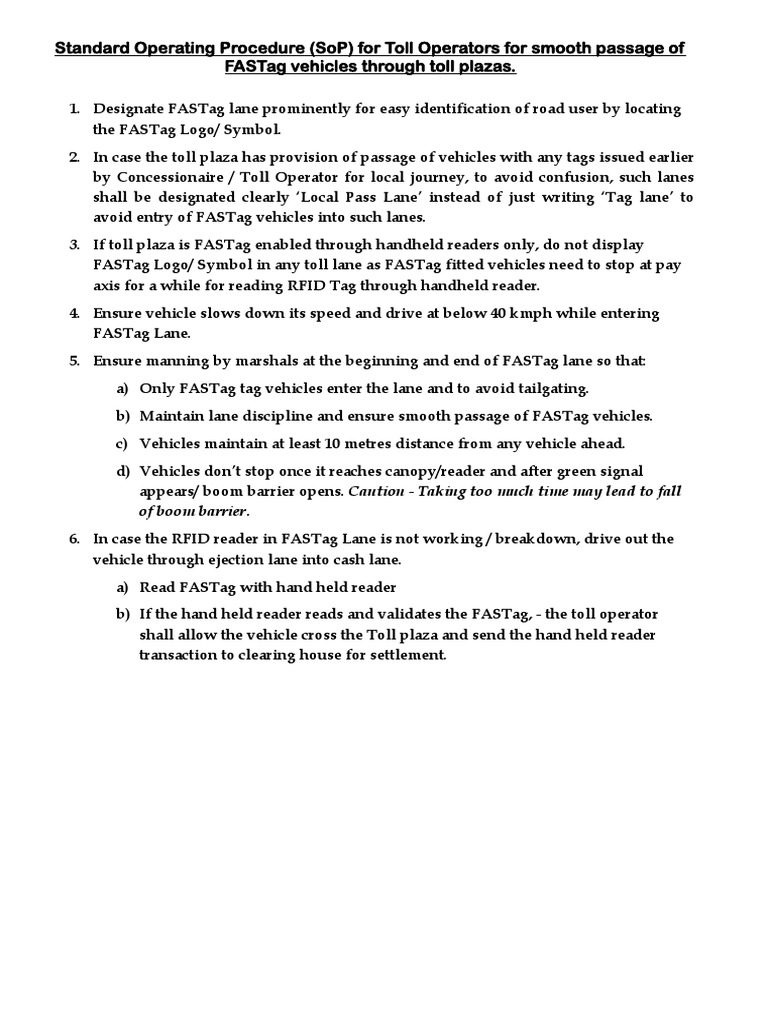 Standard Operating Procedure (SoP) for Toll Operators for smooth passage of FASTag vehicles through toll plazas.

1. Designate FASTag lane prominently for easy identification of road user by locating the FASTag Logo/ Symbol.

2. In case the toll plaza has provision of passage of vehicles with any tags issued earlier by Concessionaire / Toll Operator for local journey, to avoid confusion, such lanes shall be designated clearly 'Local Pass Lane' instead of just writing 'Tag lane' to avoid entry of FASTag vehicles into such lanes.

3. If toll plaza is FASTag enabled through handheld readers only, do not display FASTag Logo/ Symbol in any toll lane as FASTag fitted vehicles need to stop at pay axis for a while for reading RFID Tag through handheld reader.

4. Ensure vehicle slows down its speed and drive at below 40 kmph while entering FASTag Lane.

5. Ensure manning by marshals at the beginning and end of FASTag lane so that:

a) Only FASTag tag vehicles enter the lane and to avoid tailgating.

b) Maintain lane discipline and ensure smooth passage of FASTag vehicles.

c) Vehicles maintain at least 10 metres distance from any vehicle ahead.

d) Vehicles don't stop once it reaches canopy/reader and after green signal appears/ boom barrier opens. Caution - Taking too much time may lead to fall of boom barrier.

6. In case the RFID reader in FASTag Lane is not working / breakdown, drive out the vehicle through ejection lane into cash lane.

a) Read FASTag with hand held reader

b) If the hand held reader reads and validates the FASTag, - the toll operator shall allow the vehicle cross the Toll plaza and send the hand held reader transaction to clearing house for settlement.